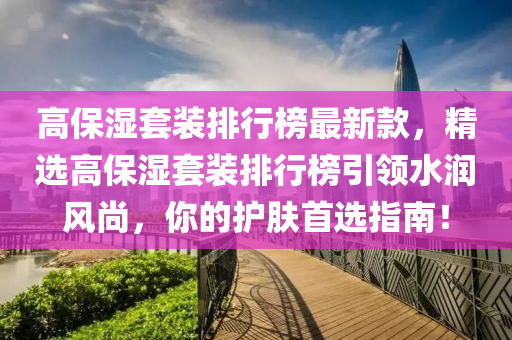 高保湿套装排行榜最新款，精选高保湿套装排行榜引领水润风尚，你的护肤首选指南！